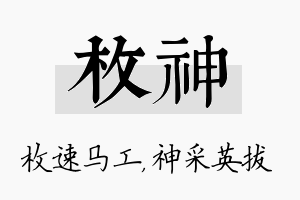 枚神

枚速马工，神采英拔